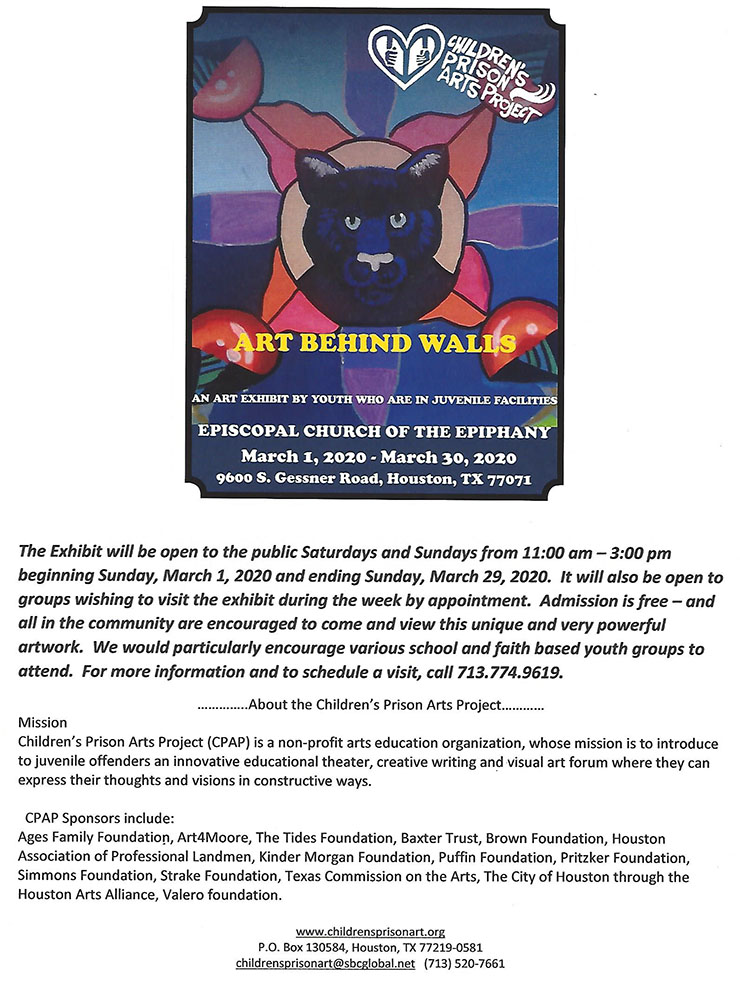 CHILDREN'S PRISON ARTS PROJECT

ART BEHIND WALLS

AN ART EXHIBIT BY YOUTH WHO ARE IN JUVENILE FACILITIES

EPISCOPAL CHURCH OF THE EPIPHANY
March 1, 2020 - March 30, 2020
9600 S. Gessner Road, Houston, TX 77071

The Exhibit will be open to the public Saturdays and Sundays from 11:00 am – 3:00 pm beginning Sunday, March 1, 2020 and ending Sunday, March 29, 2020. It will also be open to groups wishing to visit the exhibit during the week by appointment. Admission is free – and all in the community are encouraged to come and view this unique and very powerful artwork. We would particularly encourage various school and faith based youth groups to attend. For more information and to schedule a visit, call 713.774.9619.

..............About the Children's Prison Arts Project............

Mission
Children's Prison Arts Project (CPAP) is a non-profit arts education organization, whose mission is to introduce to juvenile offenders an innovative educational theater, creative writing and visual art forum where they can express their thoughts and visions in constructive ways.

CPAP Sponsors include:
Ages Family Foundation, Art4Moore, The Tides Foundation, Baxter Trust, Brown Foundation, Houston Association of Professional Landmen, Kinder Morgan Foundation, Puffin Foundation, Pritzker Foundation, Simmons Foundation, Strake Foundation, Texas Commission on the Arts, The City of Houston through the Houston Arts Alliance, Valero foundation.

www.childrensprisonart.org
P.O. Box 130584, Houston, TX 77219-0581
childrensprisonart@sbcglobal.net (713) 520-7661